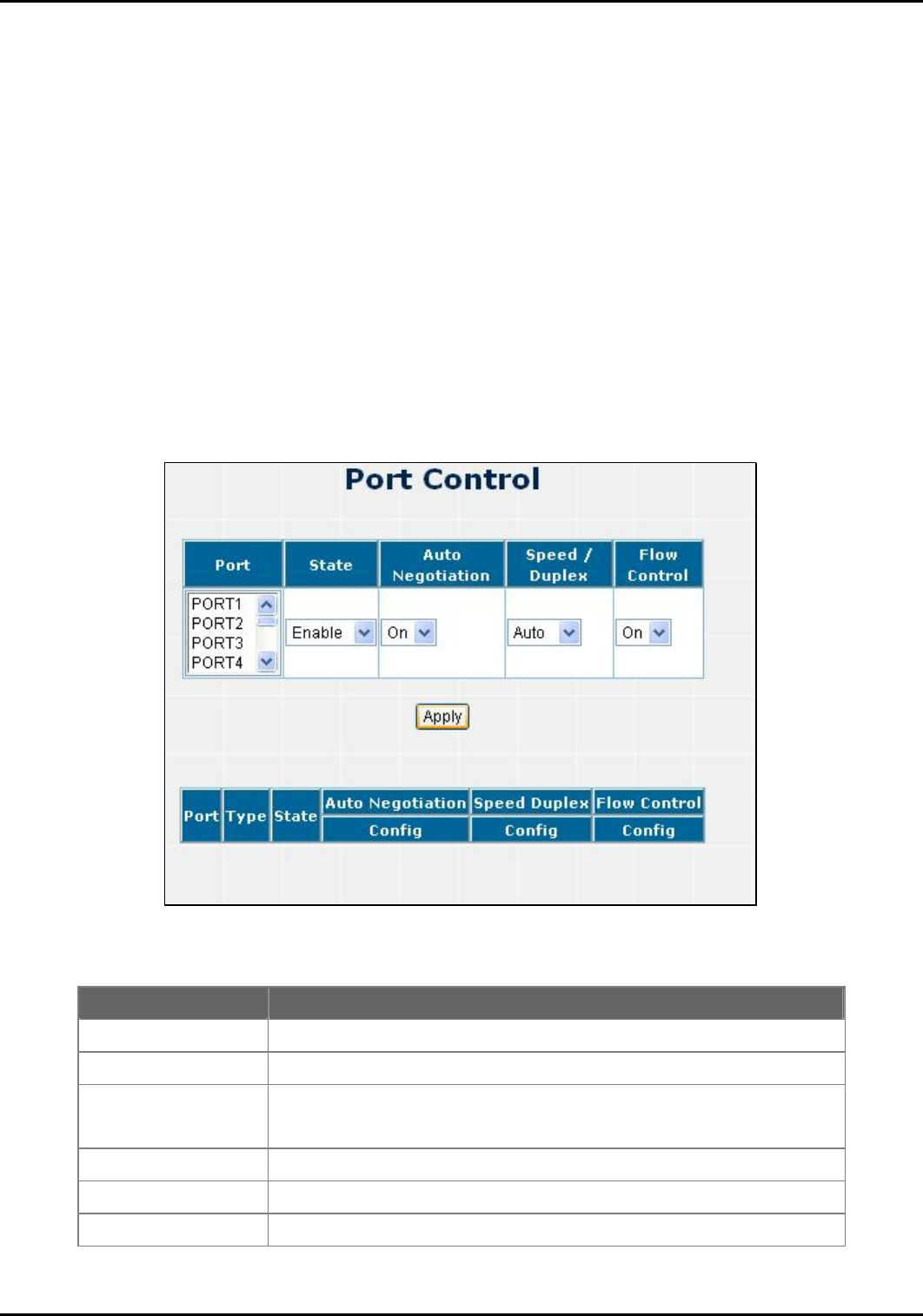 Port Control

| Port | State | Auto Negotiation | Speed / Duplex | Flow Control |
|---|---|---|---|---|
| PORT1 PORT2 PORT3 PORT4 | Enable | On | Auto | On |

Apply

| Port | Type | State | Auto Negotiation | Speed Duplex | Flow Control |
|---|---|---|---|---|---|
| | | | Config | Config | Config |